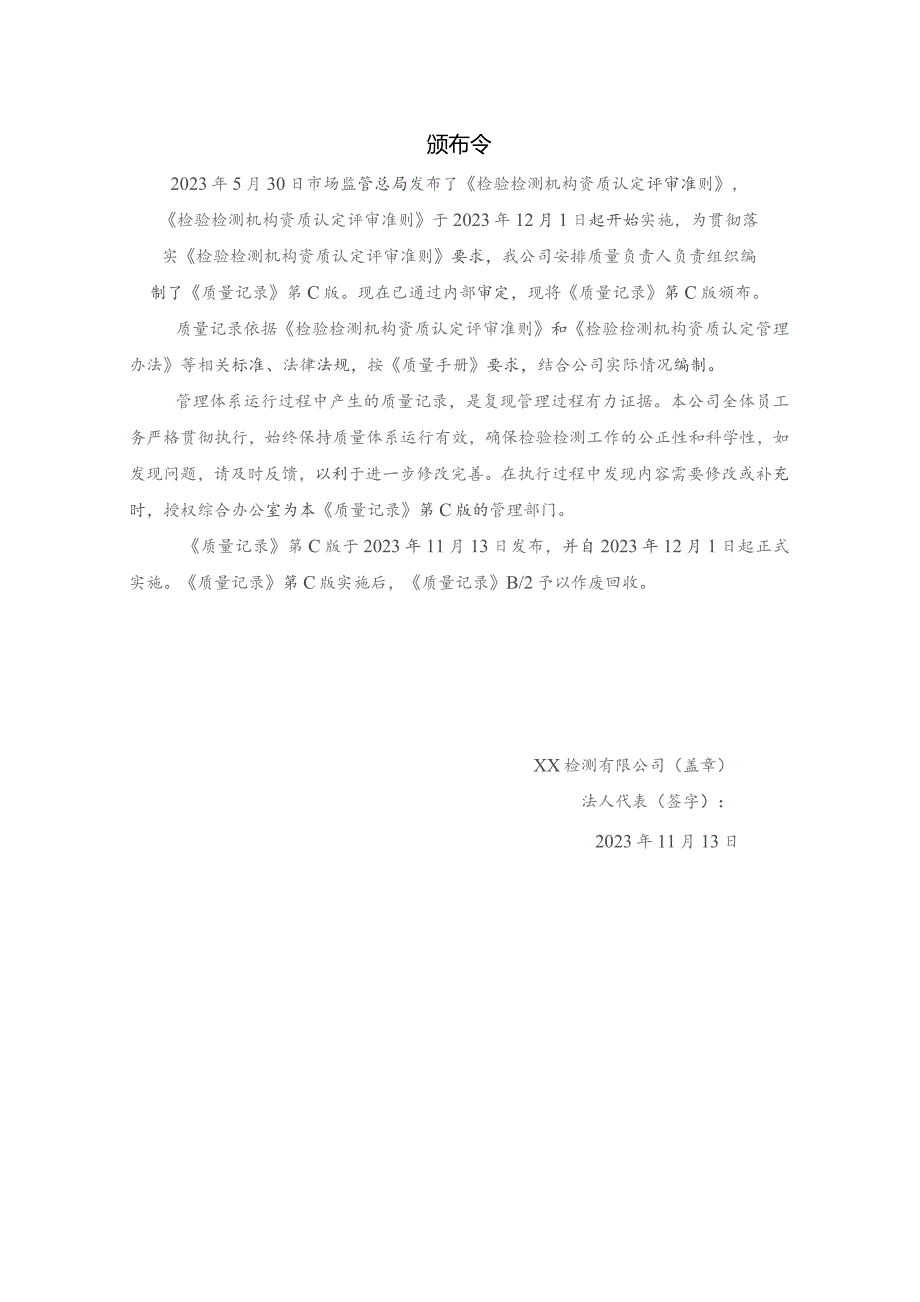 颁布令

2023 年 5 月 30 日市场监管总局发布了《检验检测机构资质认定评审准则》，《检验检测机构资质认定评审准则》于 2023 年 12 月 1 日起开始实施，为贯彻落实《检验检测机构资质认定评审准则》要求，我公司安排质量负责人负责组织编制了《质量记录》第 C 版。现在已通过内部审定，现将《质量记录》第 C 版颁布。

质量记录依据《检验检测机构资质认定评审准则》和《检验检测机构资质认定管理办法》等相关标准、法律法规，按《质量手册》要求，结合公司实际情况编制。

管理体系运行过程中产生的质量记录，是复现管理过程有力证据。本公司全体员工务严格贯彻执行，始终保持质量体系运行有效，确保检验检测工作的公正性和科学性，如发现问题，请及时反馈，以利于进一步修改完善。在执行过程中发现内容需要修改或补充时，授权综合办公室为本《质量记录》第 C 版的管理部门。

《质量记录》第 C 版于 2023 年 11 月 13 日发布，并自 2023 年 12 月 1 日起正式实施。《质量记录》第 C 版实施后，《质量记录》B/2 予以作废回收。

XX 检测有限公司（盖章）
法人代表（签字）：
2023 年 11 月 13 日